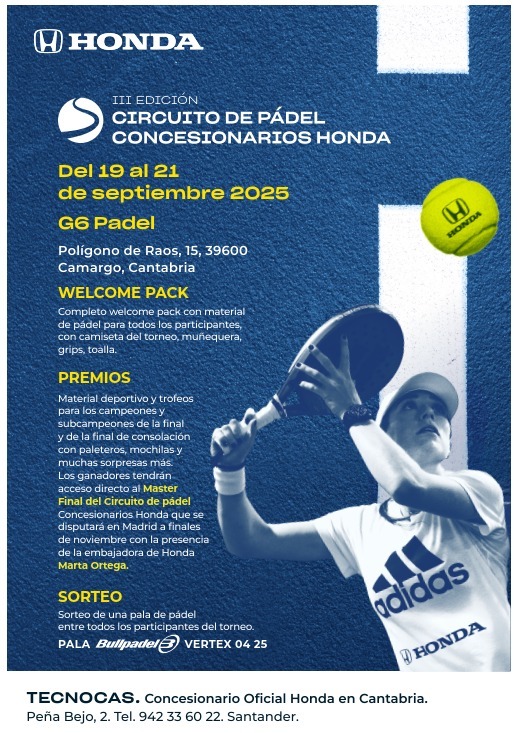 HONDA

III EDICIÓN
CIRCUITO DE PÁDEL
CONCESIONARIOS HONDA

Del 19 al 21 de septiembre 2025

G6 Padel

Polígono de Raos, 15, 39600 Camargo, Cantabria

HONDA

WELCOME PACK

Completo welcome pack con material de pádel para todos los participantes, con camiseta del torneo, muñequera, grips, toalla.

PREMIOS

Material deportivo y trofeos para los campeones y subcampeones de la final y de la final de consolación con paleteros, mochilas y muchas sorpresas más. Los ganadores tendrán acceso directo al Master Final del Circuito de pádel Concesionarios Honda que se disputará en Madrid a finales de noviembre con la presencia de la embajadora de Honda Marta Ortega.

SORTEO

Sorteo de una pala de pádel entre todos los participantes del torneo.

PALA Bullpadel VERTEX 04 25

adidas

HONDA

TECNOCAS. Concesionario Oficial Honda en Cantabria.
Peña Bejo, 2. Tel. 942 33 60 22. Santander.